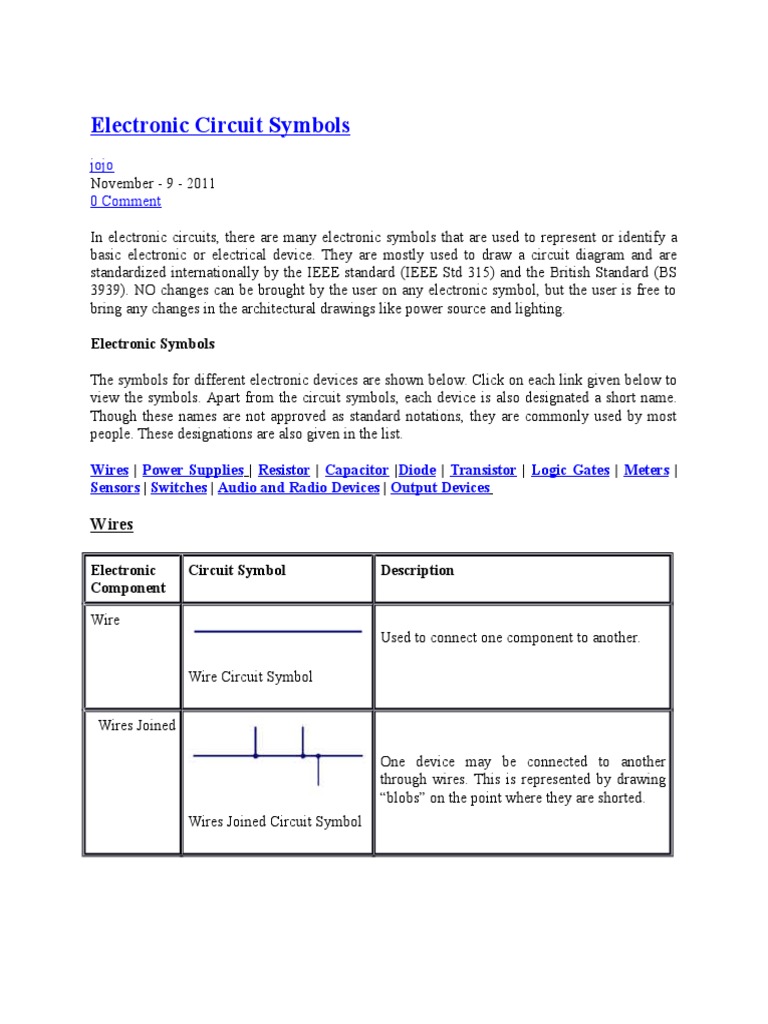 Electronic Circuit Symbols

jojo
November - 9 - 2011
0 Comment

In electronic circuits, there are many electronic symbols that are used to represent or identify a basic electronic or electrical device. They are mostly used to draw a circuit diagram and are standardized internationally by the IEEE standard (IEEE Std 315) and the British Standard (BS 3939). NO changes can be brought by the user on any electronic symbol, but the user is free to bring any changes in the architectural drawings like power source and lighting.

Electronic Symbols

The symbols for different electronic devices are shown below. Click on each link given below to view the symbols. Apart from the circuit symbols, each device is also designated a short name. Though these names are not approved as standard notations, they are commonly used by most people. These designations are also given in the list.

Wires | Power Supplies | Resistor | Capacitor |Diode | Transistor | Logic Gates | Meters | Sensors | Switches | Audio and Radio Devices | Output Devices

Wires

| Electronic Component | Circuit Symbol | Description |
|---|---|---|
| Wire | Wire Circuit Symbol | Used to connect one component to another. |
| Wires Joined | Wires Joined Circuit Symbol | One device may be connected to another through wires. This is represented by drawing “blobs” on the point where they are shorted. |